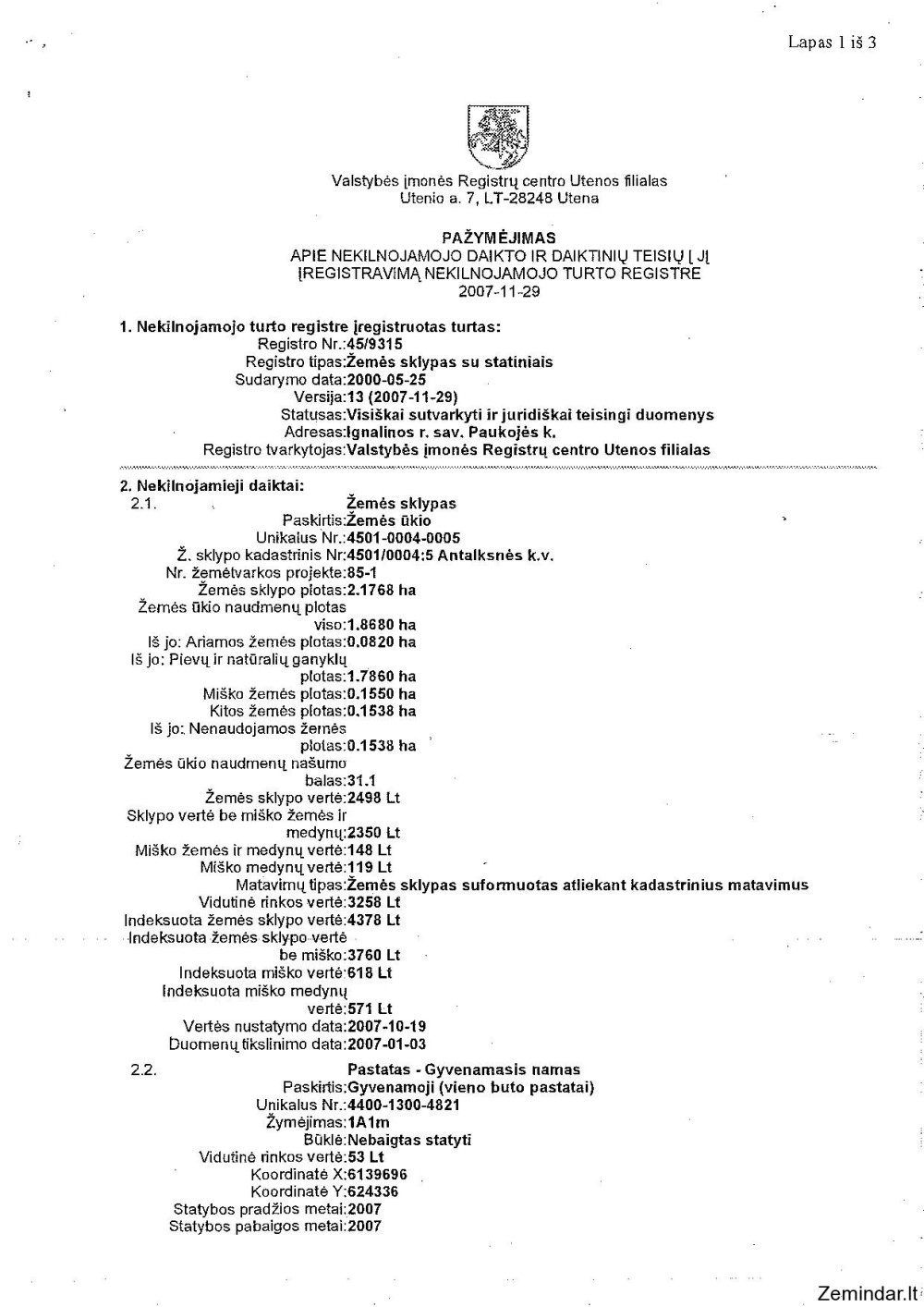 Lapas 1 iš 3

Valstybės įmonės Registrų centro Utenos filialas
Utenio a. 7, LT-28248 Utena

PAŽYMĖJIMAS
APIE NEKILNOJAMOJO DAIKTO IR DAIKTINIŲ TEISIŲ Į JĮ ĮREGISTRAVIMĄ NEKILNOJAMOJO TURTO REGISTRE
2007-11-29

1. Nekilnojamojo turto registre įregistruotas turtas:
Registro Nr.:45/9315
Registro tipas:Žemės sklypas su statiniais
Sudarymo data:2000-05-25
Versija:13 (2007-11-29)
Statusas:Visiškai sutvarkyti ir juridiškai teisingi duomenys
Adresas:Ignalinos r. sav. Paukojės k.
Registro tvarkytojas:Valstybės įmonės Registrų centro Utenos filialas

2. Nekilnojamieji daiktai:
2.1. Žemės sklypas
Paskirtis:Žemės ūkio
Unikalus Nr.:4501-0004-0005
Ž. sklypo kadastrinis Nr:4501/0004:5 Antalksnės k.v.
Nr. žemėtvarkos projekte:85-1
Žemės sklypo plotas:2.1768 ha
Žemės ūkio naudmenų plotas viso:1.8680 ha
Iš jo: Ariamos žemės plotas:0.0820 ha
Iš jo: Pievų ir natūralių ganyklų plotas:1.7860 ha
Miško žemės plotas:0.1550 ha
Kitos žemės plotas:0.1538 ha
Iš jo: Nenaudojamos žemės plotas:0.1538 ha
Žemės ūkio naudmenų našumo balas:31.1
Žemės sklypo vertė:2498 Lt
Sklypo vertė be miško žemės ir medynų:2350 Lt
Miško žemės ir medynų vertė:148 Lt
Miško medynų vertė:119 Lt
Matavimų tipas:Žemės sklypas suformuotas atliekant kadastrinius matavimus
Vidutinė rinkos vertė:3258 Lt
Indeksuota žemės sklypo vertė:4378 Lt
Indeksuota žemės sklypo vertė be miško:3760 Lt
Indeksuota miško vertė:618 Lt
Indeksuota miško medynų vertė:571 Lt
Vertės nustatymo data:2007-10-19
Duomenų tikslinimo data:2007-01-03

2.2. Pastatas - Gyvenamasis namas
Paskirtis:Gyvenamoji (vieno buto pastatai)
Unikalus Nr.:4400-1300-4821
Žymėjimas:1A1m
Būklė:Nebaigtas statyti
Vidutinė rinkos vertė:53 Lt
Koordinatė X:6139696
Koordinatė Y:624336
Statybos pradžios metai:2007
Statybos pabaigos metai:2007

Zemindar.lt